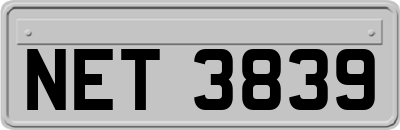 NET 3839